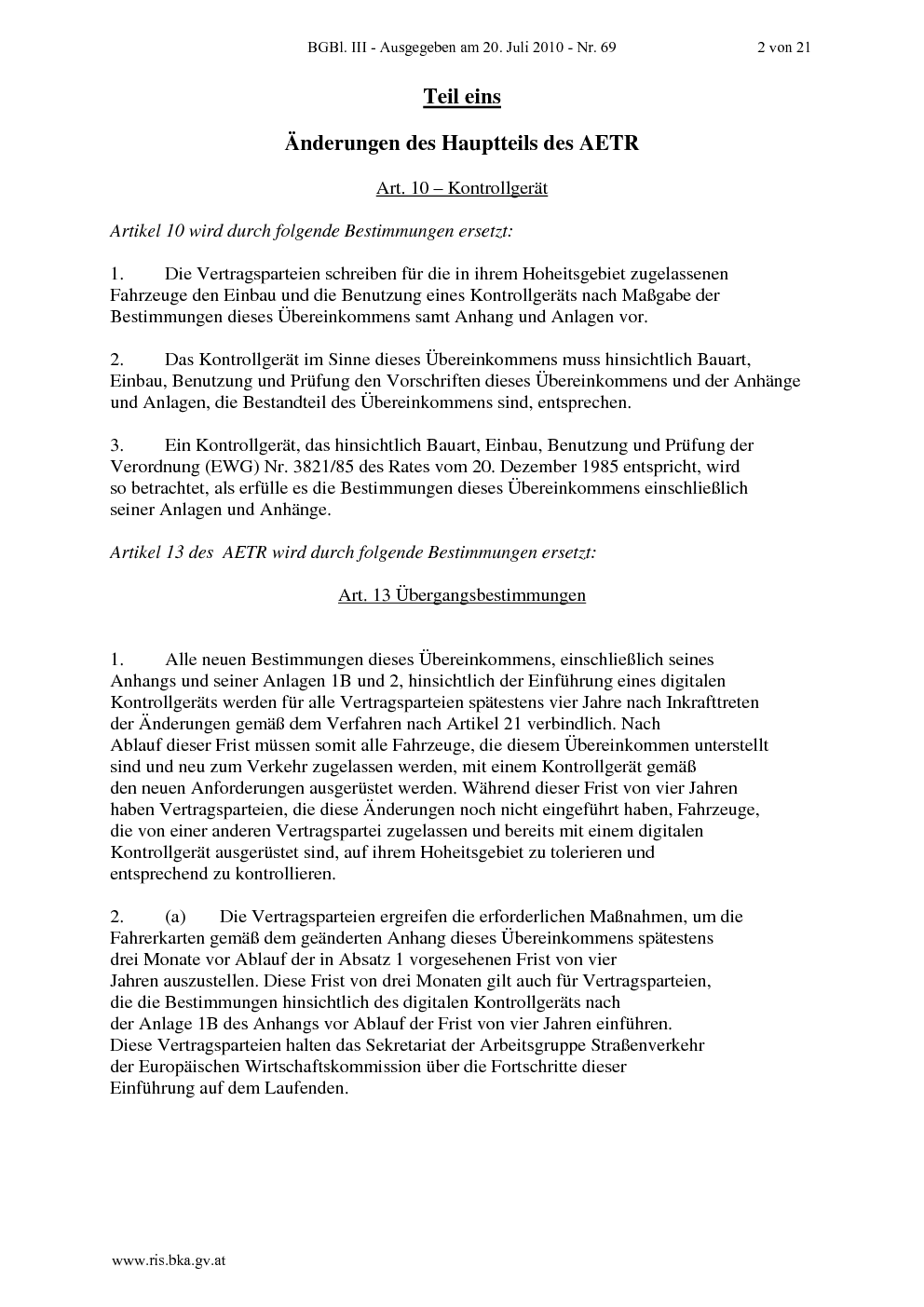 BGBl. III - Ausgegeben am 20. Juli 2010 - Nr. 69 2 von 21

Teil eins

Änderungen des Hauptteils des AETR

Art. 10 – Kontrollgerät

Artikel 10 wird durch folgende Bestimmungen ersetzt:

1. Die Vertragsparteien schreiben für die in ihrem Hoheitsgebiet zugelassenen Fahrzeuge den Einbau und die Benutzung eines Kontrollgeräts nach Maßgabe der Bestimmungen dieses Übereinkommens samt Anhang und Anlagen vor.

2. Das Kontrollgerät im Sinne dieses Übereinkommens muss hinsichtlich Bauart, Einbau, Benutzung und Prüfung den Vorschriften dieses Übereinkommens und der Anhänge und Anlagen, die Bestandteil des Übereinkommens sind, entsprechen.

3. Ein Kontrollgerät, das hinsichtlich Bauart, Einbau, Benutzung und Prüfung der Verordnung (EWG) Nr. 3821/85 des Rates vom 20. Dezember 1985 entspricht, wird so betrachtet, als erfülle es die Bestimmungen dieses Übereinkommens einschließlich seiner Anlagen und Anhänge.

Artikel 13 des AETR wird durch folgende Bestimmungen ersetzt:

Art. 13 Übergangsbestimmungen

1. Alle neuen Bestimmungen dieses Übereinkommens, einschließlich seines Anhangs und seiner Anlagen 1B und 2, hinsichtlich der Einführung eines digitalen Kontrollgeräts werden für alle Vertragsparteien spätestens vier Jahre nach Inkrafttreten der Änderungen gemäß dem Verfahren nach Artikel 21 verbindlich. Nach Ablauf dieser Frist müssen somit alle Fahrzeuge, die diesem Übereinkommen unterstellt sind und neu zum Verkehr zugelassen werden, mit einem Kontrollgerät gemäß den neuen Anforderungen ausgerüstet werden. Während dieser Frist von vier Jahren haben Vertragsparteien, die diese Änderungen noch nicht eingeführt haben, Fahrzeuge, die von einer anderen Vertragspartei zugelassen und bereits mit einem digitalen Kontrollgerät ausgerüstet sind, auf ihrem Hoheitsgebiet zu tolerieren und entsprechend zu kontrollieren.

2. (a) Die Vertragsparteien ergreifen die erforderlichen Maßnahmen, um die Fahrerkarten gemäß dem geänderten Anhang dieses Übereinkommens spätestens drei Monate vor Ablauf der in Absatz 1 vorgesehenen Frist von vier Jahren auszustellen. Diese Frist von drei Monaten gilt auch für Vertragsparteien, die die Bestimmungen hinsichtlich des digitalen Kontrollgeräts nach der Anlage 1B des Anhangs vor Ablauf der Frist von vier Jahren einführen. Diese Vertragsparteien halten das Sekretariat der Arbeitsgruppe Straßenverkehr der Europäischen Wirtschaftskommission über die Fortschritte dieser Einführung auf dem Laufenden.

www.ris.bka.gv.at